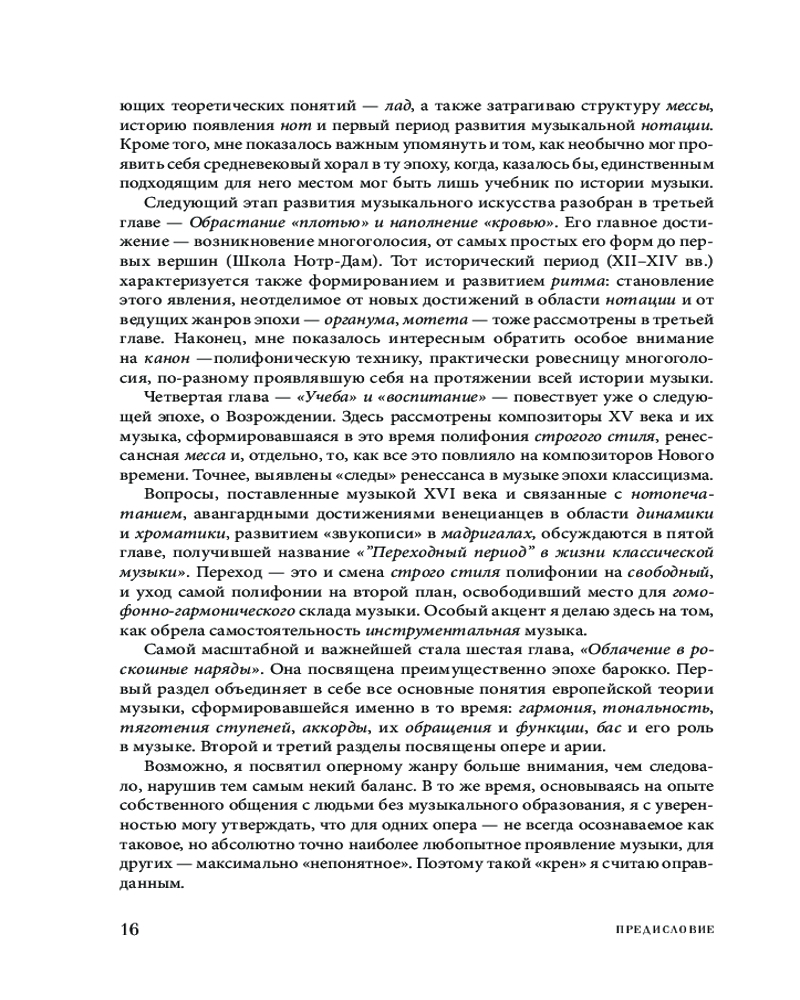 ющих теоретических понятий — лад, а также затрагиваю структуру мессы, историю появления нот и первый период развития музыкальной нотации. Кроме того, мне показалось важным упомянуть и том, как необычно мог проявить себя средневековый хорал в ту эпоху, когда, казалось бы, единственным подходящим для него местом мог быть лишь учебник по истории музыки.

Следующий этап развития музыкального искусства разобран в третьей главе — Обрастание «плотью» и наполнение «кровью». Его главное достижение — возникновение многоголосия, от самых простых его форм до первых вершин (Школа Нотр-Дам). Тот исторический период (XII–XIV вв.) характеризуется также формированием и развитием ритма: становление этого явления, неотделимое от новых достижений в области нотации и от ведущих жанров эпохи — органума, мотета — тоже рассмотрены в третьей главе. Наконец, мне показалось интересным обратить особое внимание на канон —полифоническую технику, практически ровесницу многоголосия, по-разному проявлявшую себя на протяжении всей истории музыки.

Четвертая глава — «Учеба» и «воспитание» — повествует уже о следующей эпохе, о Возрождении. Здесь рассмотрены композиторы XV века и их музыка, сформировавшаяся в это время полифония строгого стиля, ренессансная месса и, отдельно, то, как все это повлияло на композиторов Нового времени. Точнее, выявлены «следы» ренессанса в музыке эпохи классицизма.

Вопросы, поставленные музыкой XVI века и связанные с нотопечатанием, авангардными достижениями венецианцев в области динамики и хроматики, развитием «звукописи» в мадригалах, обсуждаются в пятой главе, получившей название «"Переходный период" в жизни классической музыки». Переход — это и смена строго стиля полифонии на свободный, и уход самой полифонии на второй план, освободивший место для гомофонно-гармонического склада музыки. Особый акцент я делаю здесь на том, как обрела самостоятельность инструментальная музыка.

Самой масштабной и важнейшей стала шестая глава, «Облачение в роскошные наряды». Она посвящена преимущественно эпохе барокко. Первый раздел объединяет в себе все основные понятия европейской теории музыки, сформировавшейся именно в то время: гармония, тональность, тяготения ступеней, аккорды, их обращения и функции, бас и его роль в музыке. Второй и третий разделы посвящены опере и арии.

Возможно, я посвятил оперному жанру больше внимания, чем следовало, нарушив тем самым некий баланс. В то же время, основываясь на опыте собственного общения с людьми без музыкального образования, я с уверенностью могу утверждать, что для одних опера — не всегда осознаваемое как таковое, но абсолютно точно наиболее любопытное проявление музыки, для других — максимально «непонятное». Поэтому такой «крен» я считаю оправданным.

16 ПРЕДИСЛОВИЕ